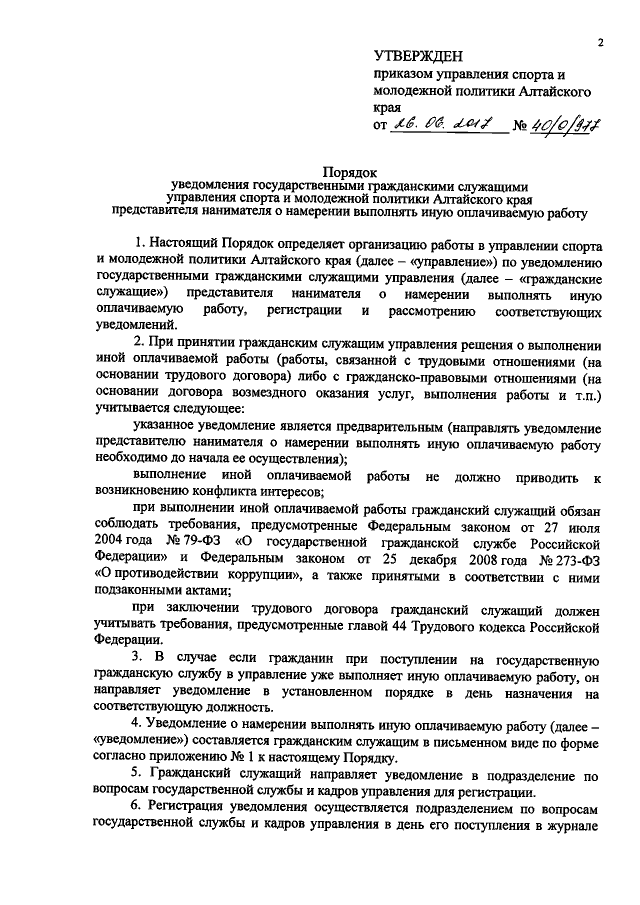 2

УТВЕРЖДЕН
приказом управления спорта и молодежной политики Алтайского края
от 26. 06. 2017 № 40/0/977

Порядок
уведомления государственными гражданскими служащими управления спорта и молодежной политики Алтайского края представителя нанимателя о намерении выполнять иную оплачиваемую работу

1. Настоящий Порядок определяет организацию работы в управлении спорта и молодежной политики Алтайского края (далее – «управление») по уведомлению государственными гражданскими служащими управления (далее – «гражданские служащие») представителя нанимателя о намерении выполнять иную оплачиваемую работу, регистрации и рассмотрению соответствующих уведомлений.

2. При принятии гражданским служащим управления решения о выполнении иной оплачиваемой работы (работы, связанной с трудовыми отношениями (на основании трудового договора) либо с гражданско-правовыми отношениями (на основании договора возмездного оказания услуг, выполнения работы и т.п.) учитывается следующее:

указанное уведомление является предварительным (направлять уведомление представителю нанимателя о намерении выполнять иную оплачиваемую работу необходимо до начала ее осуществления);

выполнение иной оплачиваемой работы не должно приводить к возникновению конфликта интересов;

при выполнении иной оплачиваемой работы гражданский служащий обязан соблюдать требования, предусмотренные Федеральным законом от 27 июля 2004 года № 79-ФЗ «О государственной гражданской службе Российской Федерации» и Федеральным законом от 25 декабря 2008 года № 273-ФЗ «О противодействии коррупции», а также принятыми в соответствии с ними подзаконными актами;

при заключении трудового договора гражданский служащий должен учитывать требования, предусмотренные главой 44 Трудового кодекса Российской Федерации.

3. В случае если гражданин при поступлении на государственную гражданскую службу в управление уже выполняет иную оплачиваемую работу, он направляет уведомление в установленном порядке в день назначения на соответствующую должность.

4. Уведомление о намерении выполнять иную оплачиваемую работу (далее – «уведомление») составляется гражданским служащим в письменном виде по форме согласно приложению № 1 к настоящему Порядку.

5. Гражданский служащий направляет уведомление в подразделение по вопросам государственной службы и кадров управления для регистрации.

6. Регистрация уведомления осуществляется подразделением по вопросам государственной службы и кадров управления в день его поступления в журнале